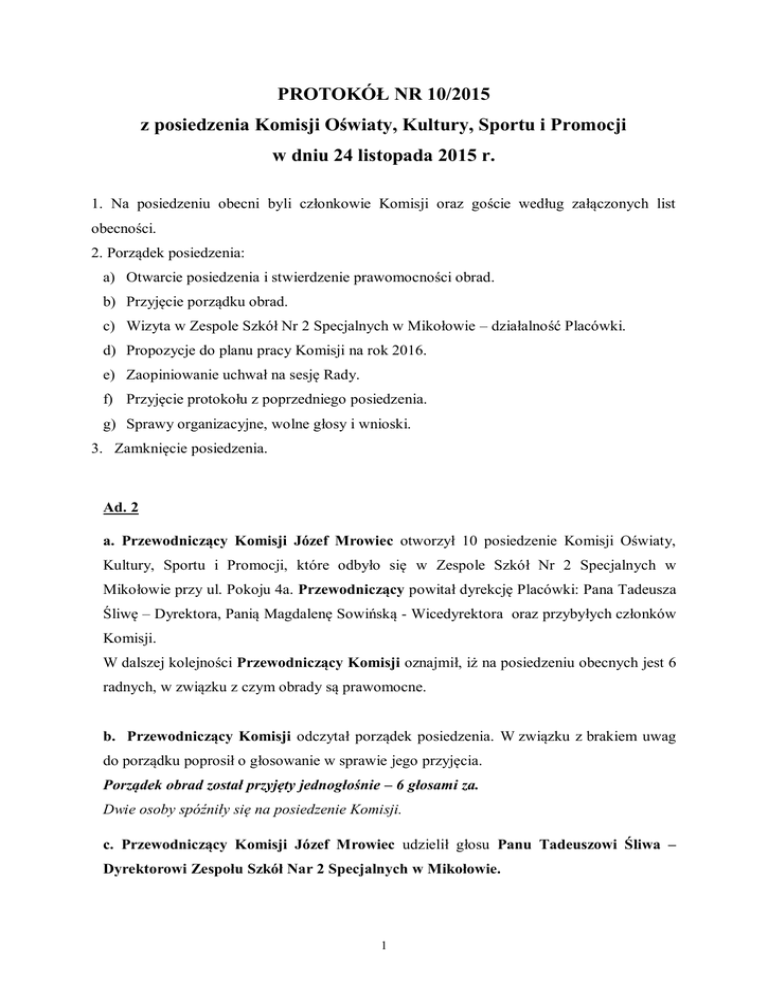 PROTOKÓŁ NR 10/2015
z posiedzenia Komisji Oświaty, Kultury, Sportu i Promocji
w dniu 24 listopada 2015 r.

1. Na posiedzeniu obecni byli członkowie Komisji oraz goście według załączonych list obecności.
2. Porządek posiedzenia:
a) Otwarcie posiedzenia i stwierdzenie prawomocności obrad.
b) Przyjęcie porządku obrad.
c) Wizyta w Zespole Szkół Nr 2 Specjalnych w Mikołowie – działalność Placówki.
d) Propozycje do planu pracy Komisji na rok 2016.
e) Zaopiniowanie uchwał na sesję Rady.
f) Przyjęcie protokołu z poprzedniego posiedzenia.
g) Sprawy organizacyjne, wolne głosy i wnioski.
3. Zamknięcie posiedzenia.

Ad. 2

a. Przewodniczący Komisji Józef Mrowiec otworzył 10 posiedzenie Komisji Oświaty, Kultury, Sportu i Promocji, które odbyło się w Zespole Szkół Nr 2 Specjalnych w Mikołowie przy ul. Pokoju 4a. Przewodniczący powitał dyrekcję Placówki: Pana Tadeusza Śliwę – Dyrektora, Panią Magdalenę Sowińską - Wicedyrektora oraz przybyłych członków Komisji.
W dalszej kolejności Przewodniczący Komisji oznajmił, iż na posiedzeniu obecnych jest 6 radnych, w związku z czym obrady są prawomocne.

b. Przewodniczący Komisji odczytał porządek posiedzenia. W związku z brakiem uwag do porządku poprosił o głosowanie w sprawie jego przyjęcia.
Porządek obrad został przyjęty jednogłośnie – 6 głosami za.
Dwie osoby spóźniły się na posiedzenie Komisji.

c. Przewodniczący Komisji Józef Mrowiec udzielił głosu Panu Tadeuszowi Śliwa – Dyrektorowi Zespołu Szkół Nar 2 Specjalnych w Mikołowie.

1